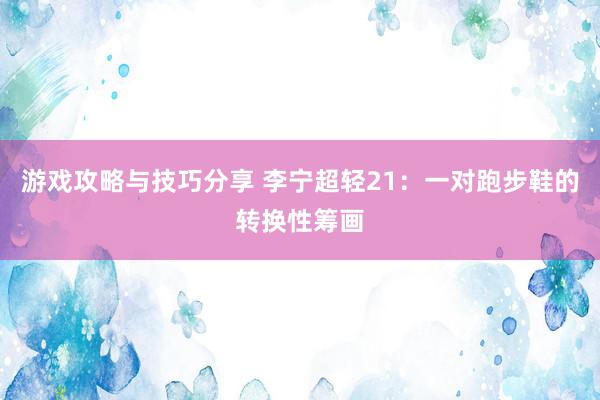 游戏攻略与技巧分享 李宁超轻21：一对跑步鞋的转换性筹画